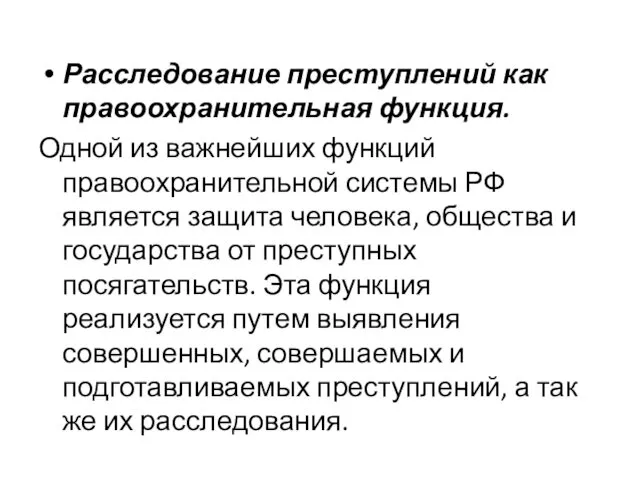 • Расследование преступлений как правоохранительная функция.

Одной из важнейших функций правоохранительной системы РФ является защита человека, общества и государства от преступных посягательств. Эта функция реализуется путем выявления совершенных, совершаемых и подготавливаемых преступлений, а так же их расследования.